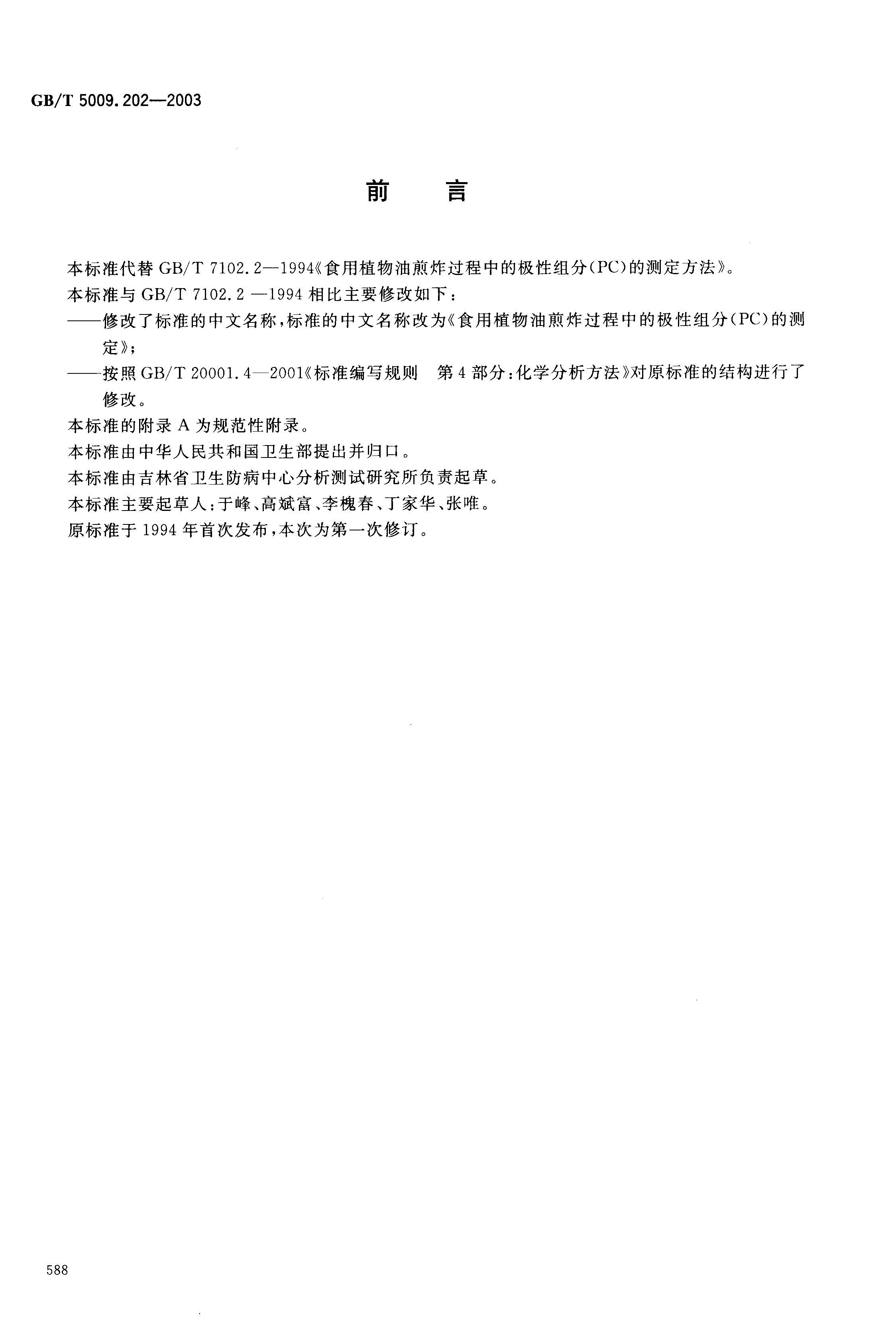 GB/T 5009.202—2003

前　言

本标准代替 GB/T 7102.2—1994《食用植物油煎炸过程中的极性组分(PC)的测定方法》。

本标准与 GB/T 7102.2 —1994 相比主要修改如下：

——修改了标准的中文名称，标准的中文名称改为《食用植物油煎炸过程中的极性组分(PC)的测定》；

——按照 GB/T 20001.4—2001《标准编写规则　第 4 部分：化学分析方法》对原标准的结构进行了修改。

本标准的附录 A 为规范性附录。

本标准由中华人民共和国卫生部提出并归口。

本标准由吉林省卫生防病中心分析测试研究所负责起草。

本标准主要起草人：于峰、高斌富、李槐春、丁家华、张唯。

原标准于 1994 年首次发布，本次为第一次修订。

588